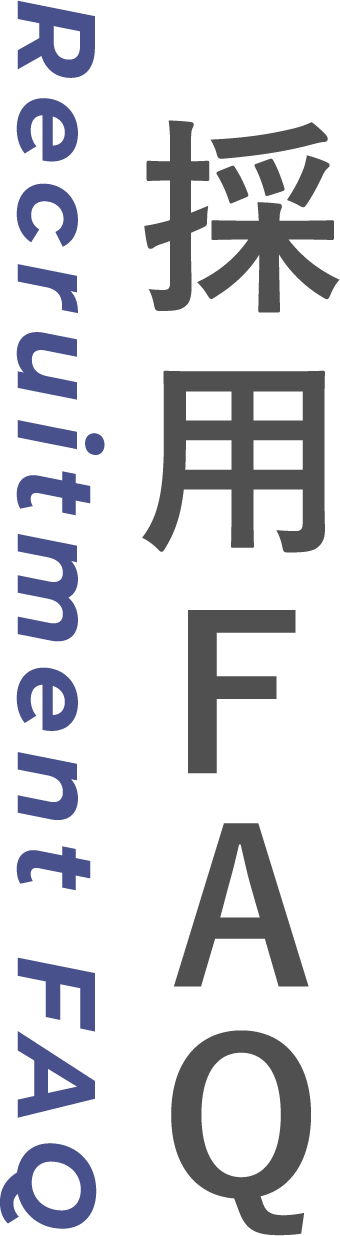 採用FAQ

Recruitment FAQ